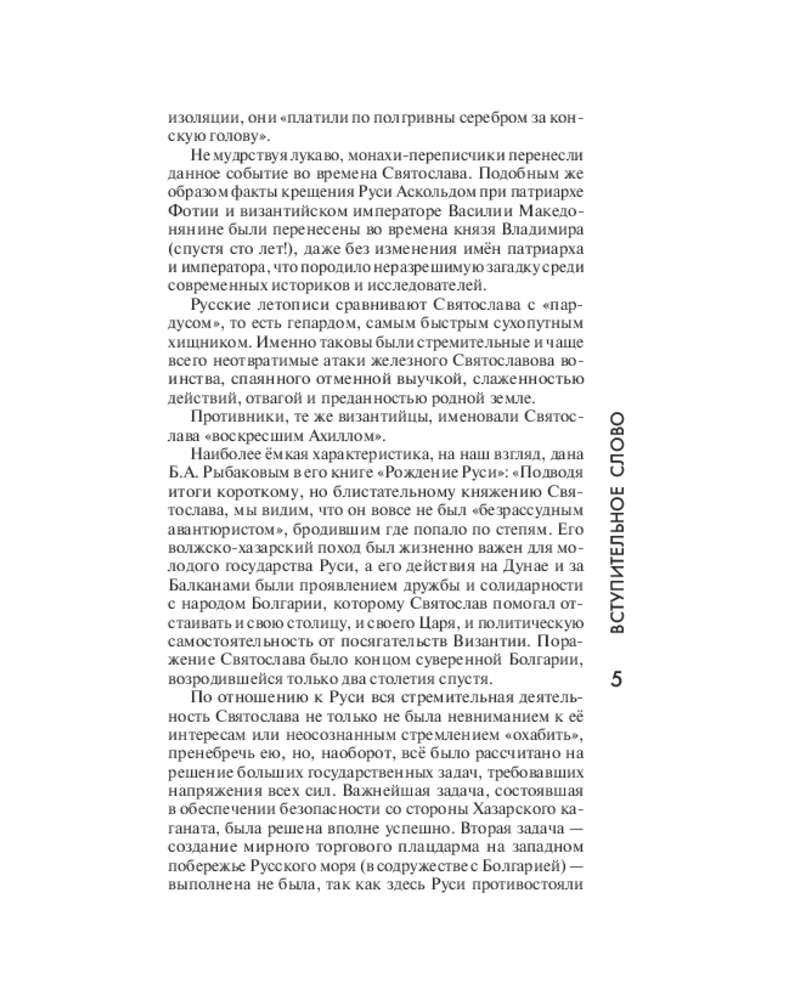 изоляции, они «платили по полгривны серебром за конскую голову».

Не мудрствуя лукаво, монахи-переписчики перенесли данное событие во времена Святослава. Подобным же образом факты крещения Руси Аскольдом при патриархе Фотии и византийском императоре Василии Македонянине были перенесены во времена князя Владимира (спустя сто лет!), даже без изменения имён патриарха и императора, что породило неразрешимую загадку среди современных историков и исследователей.

Русские летописи сравнивают Святослава с «пардусом», то есть гепардом, самым быстрым сухопутным хищником. Именно таковы были стремительные и чаще всего неотвратимые атаки железного Святославова воинства, спаянного отменной выучкой, слаженностью действий, отвагой и преданностью родной земле.

Противники, те же византийцы, именовали Святослава «воскресшим Ахиллом».

Наиболее ёмкая характеристика, на наш взгляд, дана Б.А. Рыбаковым в его книге «Рождение Руси»: «Подводя итоги короткому, но блистательному княжению Святослава, мы видим, что он вовсе не был «безрассудным авантюристом», бродившим где попало по степям. Его волжско-хазарский поход был жизненно важен для молодого государства Руси, а его действия на Дунае и за Балканами были проявлением дружбы и солидарности с народом Болгарии, которому Святослав помогал отстаивать и свою столицу, и своего Царя, и политическую самостоятельность от посягательств Византии. Поражение Святослава было концом суверенной Болгарии, возродившейся только два столетия спустя.

По отношению к Руси вся стремительная деятельность Святослава не только не была невниманием к её интересам или неосознанным стремлением «охабить», пренебречь ею, но, наоборот, всё было рассчитано на решение больших государственных задач, требовавших напряжения всех сил. Важнейшая задача, состоявшая в обеспечении безопасности со стороны Хазарского каганата, была решена вполне успешно. Вторая задача — создание мирного торгового плацдарма на западном побережье Русского моря (в содружестве с Болгарией) — выполнена не была, так как здесь Руси противостояли

ВСТУПИТЕЛЬНОЕ СЛОВО

5